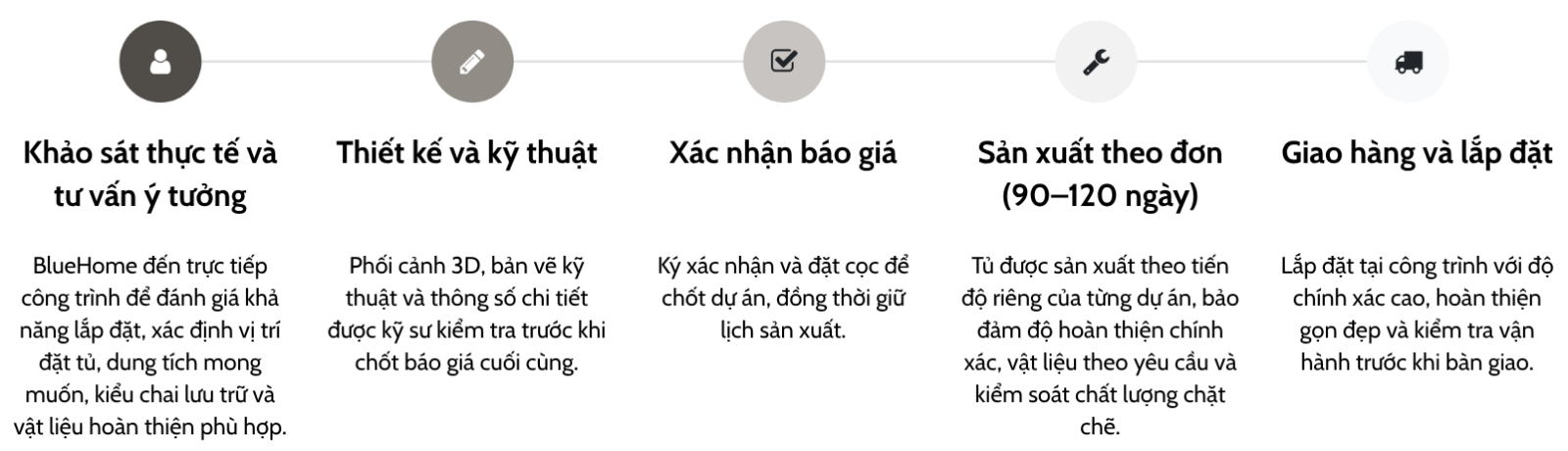 Khảo sát thực tế và tư vấn ý tưởng

BlueHome đến trực tiếp công trình để đánh giá khả năng lắp đặt, xác định vị trí đặt tủ, dung tích mong muốn, kiểu chai lưu trữ và vật liệu hoàn thiện phù hợp.

Thiết kế và kỹ thuật

Phối cảnh 3D, bản vẽ kỹ thuật và thông số chi tiết được kỹ sư kiểm tra trước khi chốt báo giá cuối cùng.

Xác nhận báo giá

Ký xác nhận và đặt cọc để chốt dự án, đồng thời giữ lịch sản xuất.

Sản xuất theo đơn (90–120 ngày)

Tủ được sản xuất theo tiến độ riêng của từng dự án, bảo đảm độ hoàn thiện chính xác, vật liệu theo yêu cầu và kiểm soát chất lượng chặt chẽ.

Giao hàng và lắp đặt

Lắp đặt tại công trình với độ chính xác cao, hoàn thiện gọn đẹp và kiểm tra vận hành trước khi bàn giao.